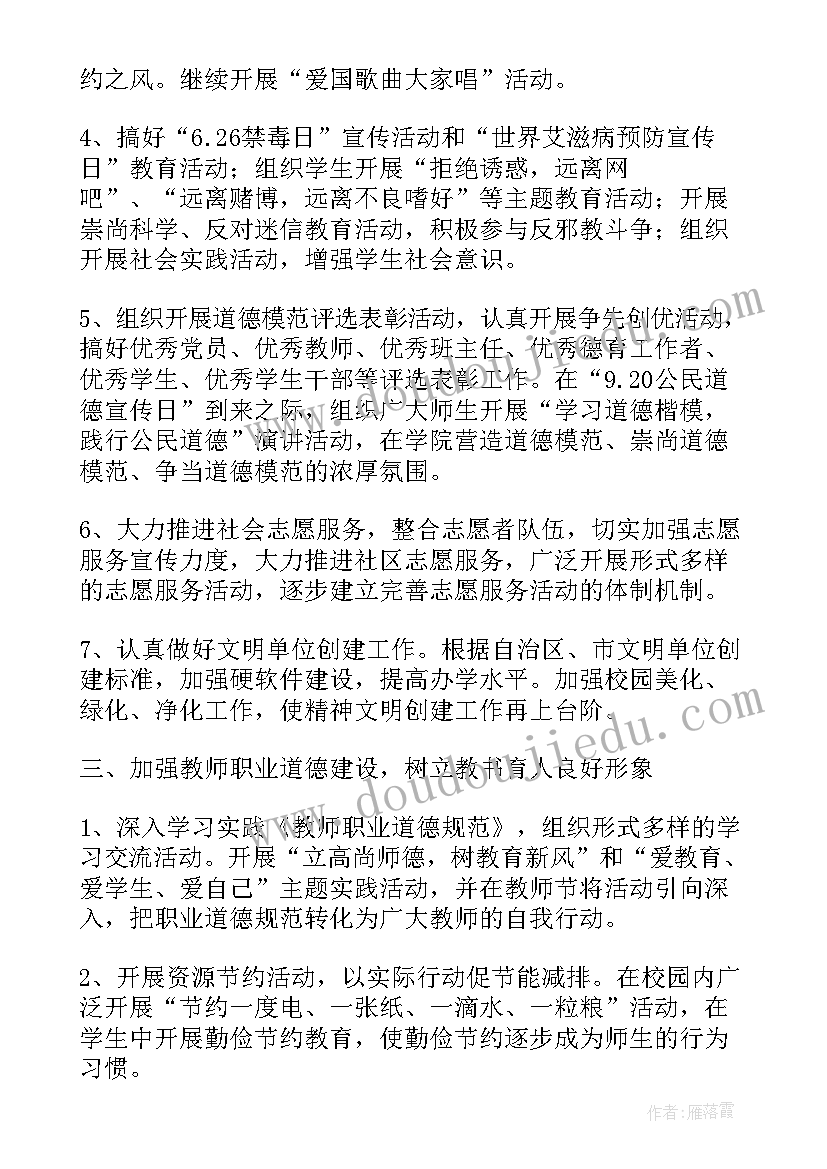 约之风。继续开展“爱国歌曲大家唱”活动。

4、搞好“6.26禁毒日”宣传活动和“世界艾滋病预防宣传日”教育活动；组织学生开展“拒绝诱惑，远离网吧”、“远离赌博，远离不良嗜好”等主题教育活动；开展崇尚科学、反对迷信教育活动，积极参与反邪教斗争；组织开展社会实践活动，增强学生社会意识。

5、组织开展道德模范评选表彰活动，认真开展争先创优活动，搞好优秀党员、优秀教师、优秀班主任、优秀德育工作者、优秀学生、优秀学生干部等评选表彰工作。在“9.20公民道德宣传日”到来之际，组织广大师生开展“学习道德楷模，践行公民道德”演讲活动，在学院营造道德模范、崇尚道德模范、争当道德模范的浓厚氛围。

6、大力推进社会志愿服务，整合志愿者队伍，切实加强志愿服务宣传力度，大力推进社区志愿服务，广泛开展形式多样的志愿服务活动，逐步建立完善志愿服务活动的体制机制。

7、认真做好文明单位创建工作。根据自治区、市文明单位创建标准，加强硬软件建设，提高办学水平。加强校园美化、绿化、净化工作，使精神文明创建工作再上台阶。

三、加强教师职业道德建设，树立教书育人良好形象

1、深入学习实践《教师职业道德规范》，组织形式多样的学习交流活动。开展“立高尚师德，树教育新风”和“爱教育、爱学生、爱自己”主题实践活动，并在教师节将活动引向深入，把职业道德规范转化为广大教师的自我行动。

2、开展资源节约活动，以实际行动促节能减排。在校园内广泛开展“节约一度电、一张纸、一滴水、一粒粮”活动，在学生中开展勤俭节约教育，使勤俭节约逐步成为师生的行为习惯。

www.doudoujiedu.com

作者：雁落霞